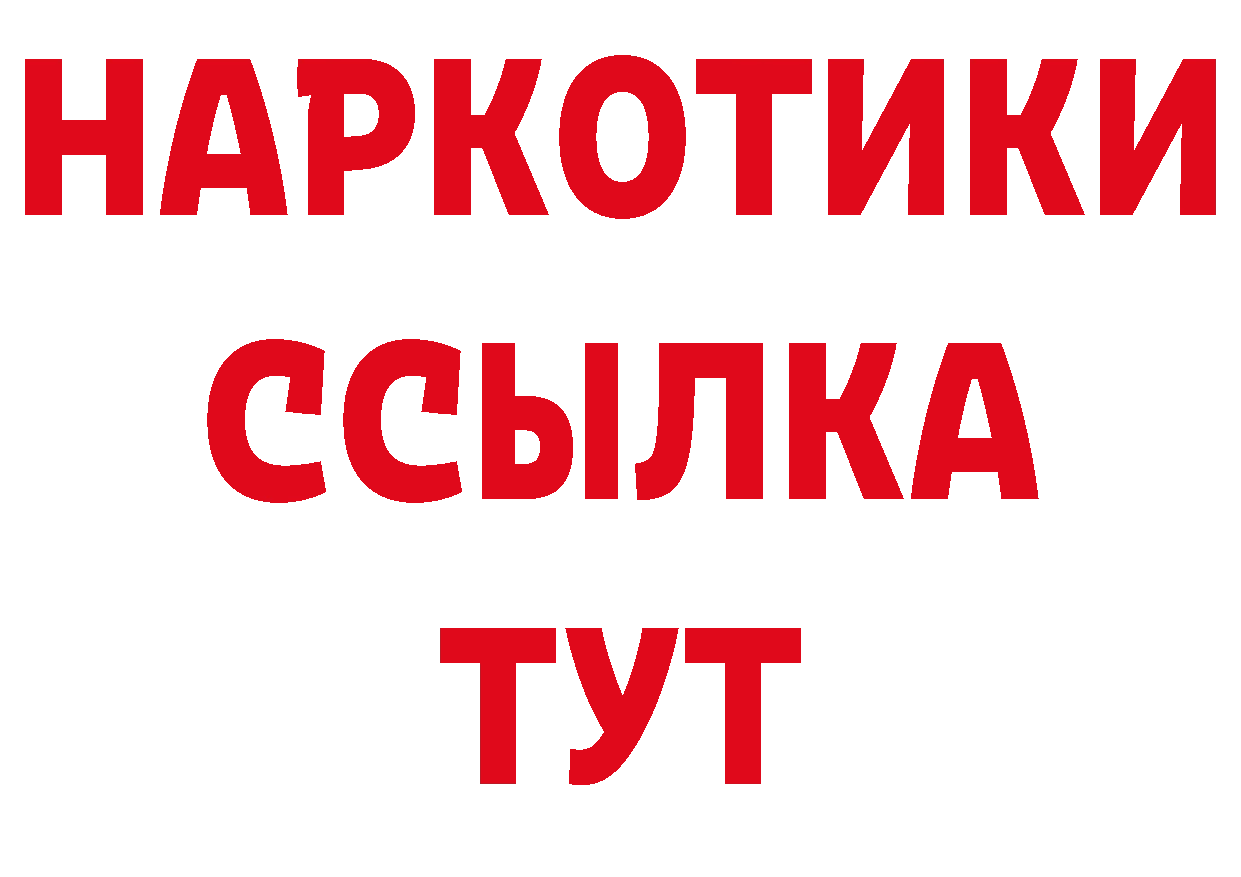 НАРКОТИКИ
ССЫЛКА
ТУТ